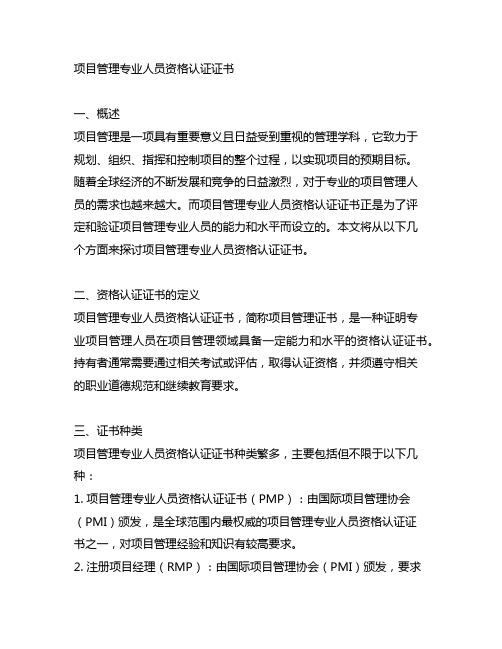 项目管理专业人员资格认证证书

一、概述
项目管理是一项具有重要意义且日益受到重视的管理学科，它致力于规划、组织、指挥和控制项目的整个过程，以实现项目的预期目标。随着全球经济的不断发展和竞争的日益激烈，对于专业的项目管理人员的需求也越来越大。而项目管理专业人员资格认证证书正是为了评定和验证项目管理专业人员的能力和水平而设立的。本文将从以下几个方面来探讨项目管理专业人员资格认证证书。

二、资格认证证书的定义
项目管理专业人员资格认证证书，简称项目管理证书，是一种证明专业项目管理人员在项目管理领域具备一定能力和水平的资格认证证书。持有者通常需要通过相关考试或评估，取得认证资格，并须遵守相关的职业道德规范和继续教育要求。

三、证书种类
项目管理专业人员资格认证证书种类繁多，主要包括但不限于以下几种：
1. 项目管理专业人员资格认证证书（PMP）：由国际项目管理协会（PMI）颁发，是全球范围内最权威的项目管理专业人员资格认证证书之一，对项目管理经验和知识有较高要求。
2. 注册项目经理（RMP）：由国际项目管理协会（PMI）颁发，要求